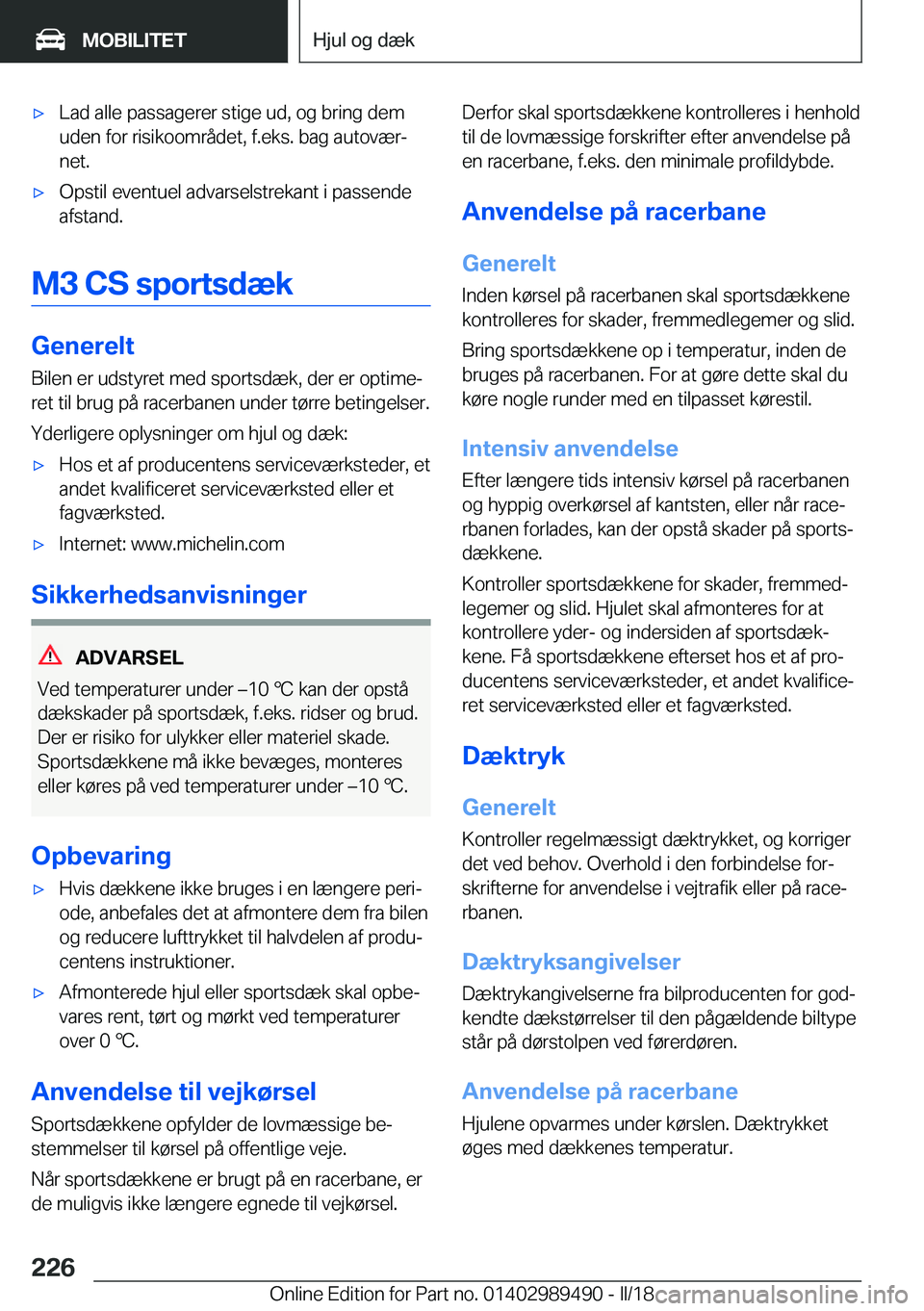 MOBILITET

Hjul og dæk

▷ Lad alle passagerer stige ud, og bring dem uden for risikoområdet, f.eks. bag autoværnet.

▷ Opstil eventuel advarselstrekant i passende afstand.

M3 CS sportsdæk

Generelt

Bilen er udstyret med sportsdæk, der er optimeret til brug på racerbanen under tørre betingelser.

Yderligere oplysninger om hjul og dæk:

▷ Hos et af producentens serviceværksteder, et andet kvalificeret serviceværksted eller et fagværksted.

▷ Internet: www.michelin.com

Sikkerhedsanvisninger

ADVARSEL

Ved temperaturer under –10 ℃ kan der opstå dækskader på sportsdæk, f.eks. ridser og brud. Der er risiko for ulykker eller materiel skade. Sportsdækkene må ikke bevæges, monteres eller køres på ved temperaturer under –10 ℃.

Opbevaring

▷ Hvis dækkene ikke bruges i en længere periode, anbefales det at afmontere dem fra bilen og reducere lufttrykket til halvdelen af producentens instruktioner.

▷ Afmonterede hjul eller sportsdæk skal opbevares rent, tørt og mørkt ved temperaturer over 0 ℃.

Anvendelse til vejkørsel

Sportsdækkene opfylder de lovmæssige bestemmelser til kørsel på offentlige veje.

Når sportsdækkene er brugt på en racerbane, er de muligvis ikke længere egnede til vejkørsel.

Derfor skal sportsdækkene kontrolleres i henhold til de lovmæssige forskrifter efter anvendelse på en racerbane, f.eks. den minimale profildybde.

Anvendelse på racerbane

Generelt

Inden kørsel på racerbanen skal sportsdækkene kontrolleres for skader, fremmedlegemer og slid.

Bring sportsdækkene op i temperatur, inden de bruges på racerbanen. For at gøre dette skal du køre nogle runder med en tilpasset kørestil.

Intensiv anvendelse

Efter længere tids intensiv kørsel på racerbanen og hyppig overkørsel af kantsten, eller når racerbanen forlades, kan der opstå skader på sportsdækkene.

Kontroller sportsdækkene for skader, fremmedlegemer og slid. Hjulet skal afmonteres for at kontrollere yder- og indersiden af sportsdækkene. Få sportsdækkene efterset hos et af producentens serviceværksteder, et andet kvalificeret serviceværksted eller et fagværksted.

Dæktryk

Generelt

Kontroller regelmæssigt dæktrykket, og korriger det ved behov. Overhold i den forbindelse forskrifterne for anvendelse i vejtrafik eller på racerbanen.

Dæktryksangivelser

Dæktrykangivelserne fra bilproducenten for godkendte dækstørrelser til den pågældende biltype står på dørstolpen ved førerdøren.

Anvendelse på racerbane

Hjulene opvarmes under kørslen. Dæktrykket øges med dækkenes temperatur.

226

Online Edition for Part no. 01402989490 - II/18 carmanualsonline.info